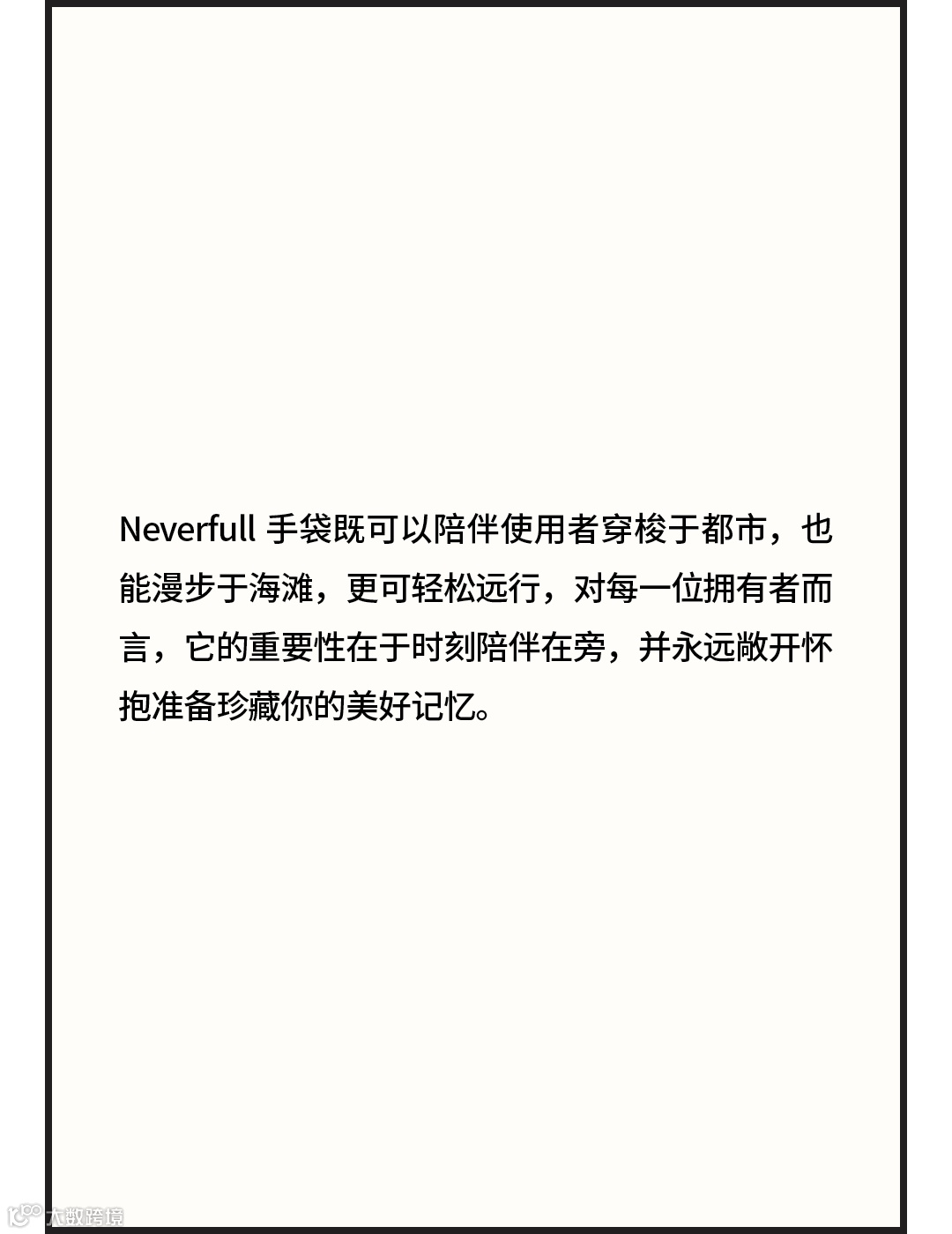 Neverfull 手袋既可以陪伴使用者穿梭于都市，也能漫步于海滩，更可轻松远行，对每一位拥有者而言，它的重要性在于时刻陪伴在旁，并永远敞开怀抱准备珍藏你的美好记忆。

大数跨境